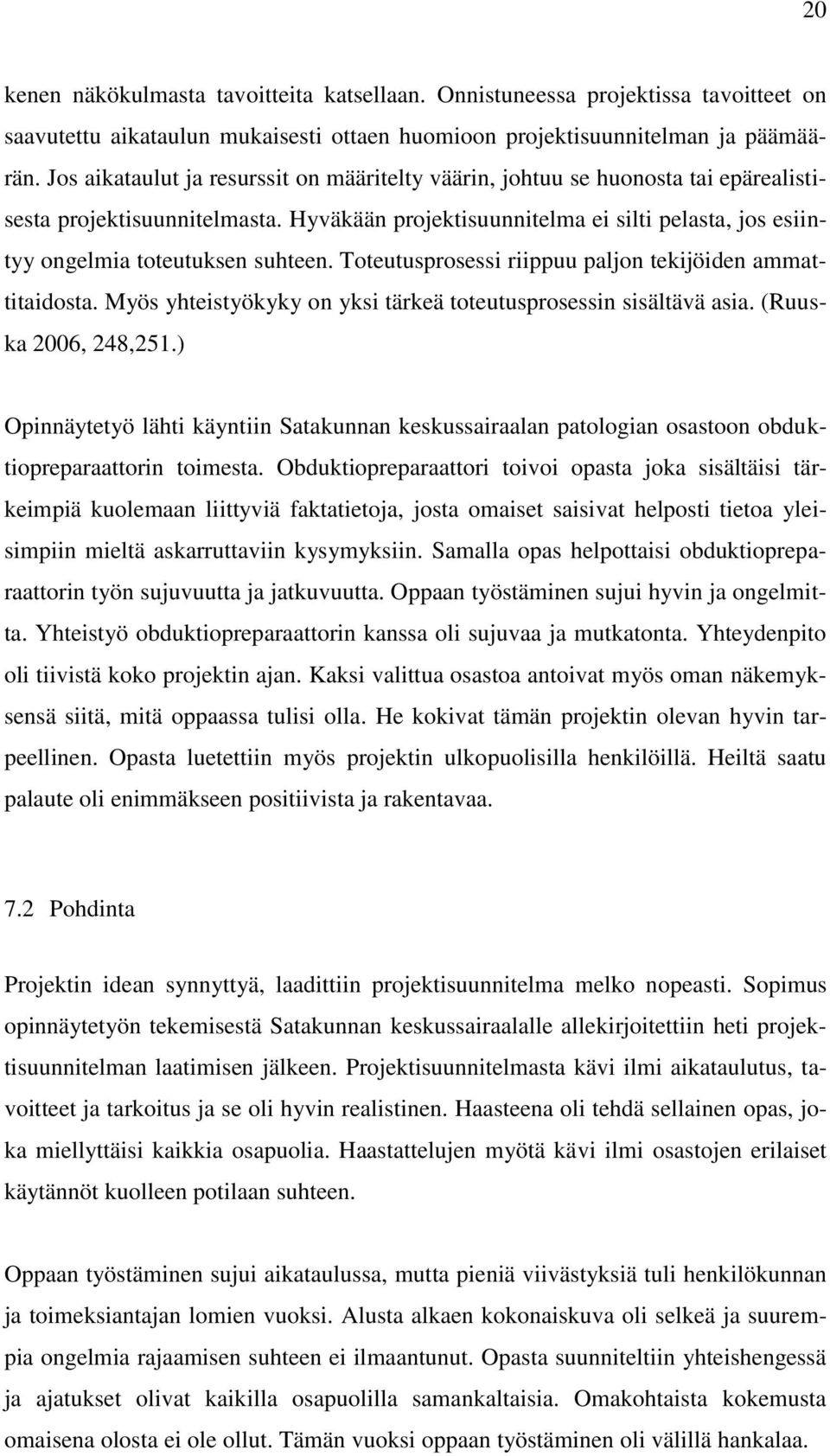 20

kenen näkökulmasta tavoitteita katsellaan. Onnistuneessa projektissa tavoitteet on saavutettu aikataulun mukaisesti ottaen huomioon projektisuunnitelman ja päämäärän. Jos aikataulut ja resurssit on määritelty väärin, johtuu se huonosta tai epärealistisesta projektisuunnitelmasta. Hyväkään projektisuunnitelma ei silti pelasta, jos esiintyy ongelmia toteutuksen suhteen. Toteutusprosessi riippuu paljon tekijöiden ammattitaidosta. Myös yhteistyökyky on yksi tärkeä toteutusprosessin sisältävä asia. (Ruuska 2006, 248,251.)

Opinnäytetyö lähti käyntiin Satakunnan keskussairaalan patologian osastoon obduktiopreparaattorin toimesta. Obduktiopreparaattori toivoi opasta joka sisältäisi tärkeimpiä kuolemaan liittyviä faktatietoja, josta omaiset saisivat helposti tietoa yleisimpiin mieltä askarruttaviin kysymyksiin. Samalla opas helpottaisi obduktiopreparaattorin työn sujuvuutta ja jatkuvuutta. Oppaan työstäminen sujui hyvin ja ongelmitta. Yhteistyö obduktiopreparaattorin kanssa oli sujuvaa ja mutkatonta. Yhteydenpito oli tiivistä koko projektin ajan. Kaksi valittua osastoa antoivat myös oman näkemyksensä siitä, mitä oppaassa tulisi olla. He kokivat tämän projektin olevan hyvin tarpeellinen. Opasta luetettiin myös projektin ulkopuolisilla henkilöillä. Heiltä saatu palaute oli enimmäkseen positiivista ja rakentavaa.

7.2 Pohdinta

Projektin idean synnyttyä, laadittiin projektisuunnitelma melko nopeasti. Sopimus opinnäytetyön tekemisestä Satakunnan keskussairaalalle allekirjoitettiin heti projektisuunnitelman laatimisen jälkeen. Projektisuunnitelmasta kävi ilmi aikataulutus, tavoitteet ja tarkoitus ja se oli hyvin realistinen. Haasteena oli tehdä sellainen opas, joka miellyttäisi kaikkia osapuolia. Haastattelujen myötä kävi ilmi osastojen erilaiset käytännöt kuolleen potilaan suhteen.

Oppaan työstäminen sujui aikataulussa, mutta pieniä viivästyksiä tuli henkilökunnan ja toimeksiantajan lomien vuoksi. Alusta alkaen kokonaiskuva oli selkeä ja suurempia ongelmia rajaamisen suhteen ei ilmaantunut. Opasta suunniteltiin yhteishengessä ja ajatukset olivat kaikilla osapuolilla samankaltaisia. Omakohtaista kokemusta omaisena olosta ei ole ollut. Tämän vuoksi oppaan työstäminen oli välillä hankalaa.